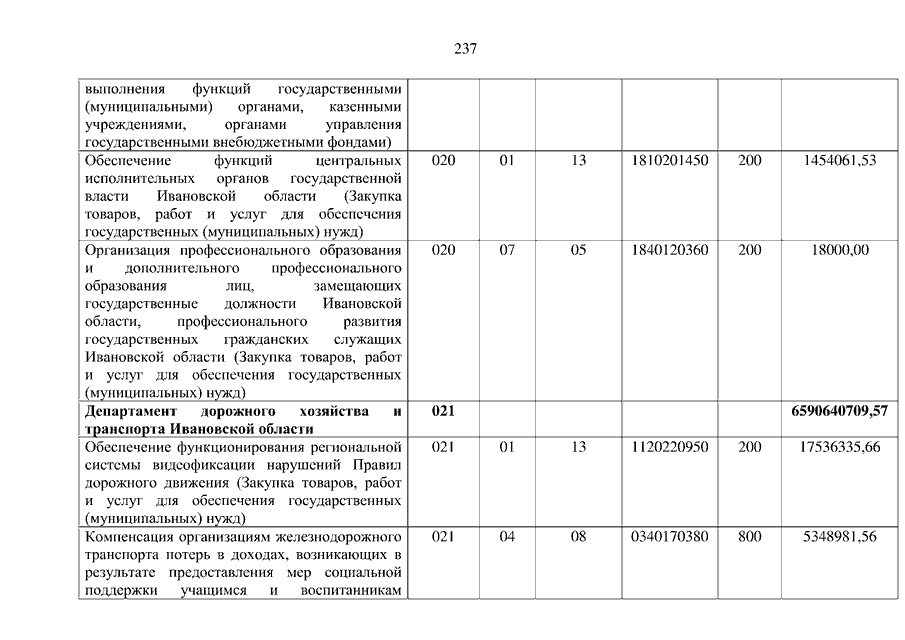 237

| | | | | | | |
|---|---|---|---|---|---|---|
| выполнения функций государственными (муниципальными) органами, казенными учреждениями, органами управления государственными внебюджетными фондами) | | | | | | |
| Обеспечение функций центральных исполнительных органов государственной власти Ивановской области (Закупка товаров, работ и услуг для обеспечения государственных (муниципальных) нужд) | 020 | 01 | 13 | 1810201450 | 200 | 1454061,53 |
| Организация профессионального образования и дополнительного профессионального образования лиц, замещающих государственные должности Ивановской области, профессионального развития государственных гражданских служащих Ивановской области (Закупка товаров, работ и услуг для обеспечения государственных (муниципальных) нужд) | 020 | 07 | 05 | 1840120360 | 200 | 18000,00 |
| **Департамент дорожного хозяйства и транспорта Ивановской области** | **021** | | | | | **6590640709,57** |
| Обеспечение функционирования региональной системы видеофиксации нарушений Правил дорожного движения (Закупка товаров, работ и услуг для обеспечения государственных (муниципальных) нужд) | 021 | 01 | 13 | 1120220950 | 200 | 17536335,66 |
| Компенсация организациям железнодорожного транспорта потерь в доходах, возникающих в результате предоставления мер социальной поддержки учащимся и воспитанникам | 021 | 04 | 08 | 0340170380 | 800 | 5348981,56 |